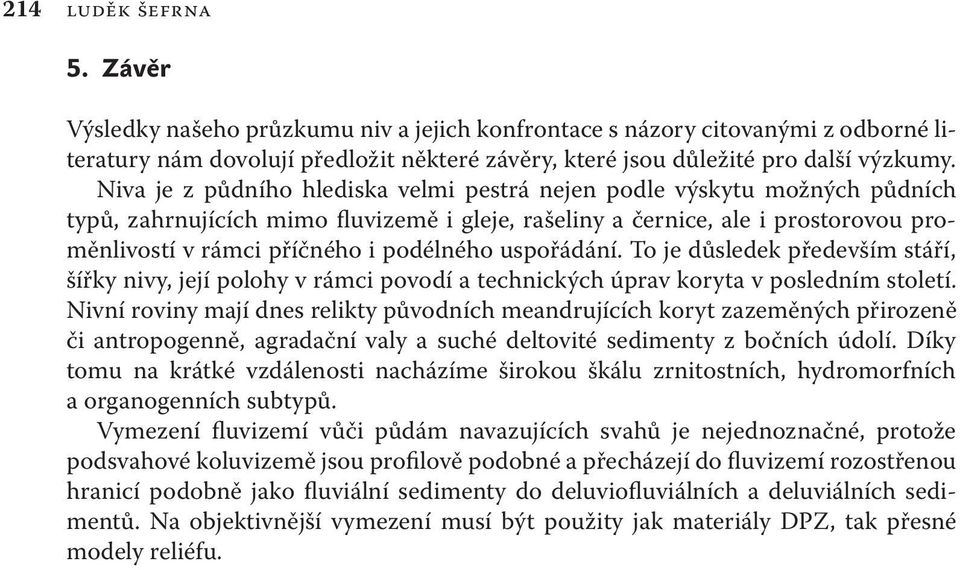 214 LUDĚK ŠEFRNA

5. Závěr

Výsledky našeho průzkumu niv a jejich konfrontace s názory citovanými z odborné literatury nám dovolují předložit některé závěry, které jsou důležité pro další výzkumy.

Niva je z půdního hlediska velmi pestrá nejen podle výskytu možných půdních typů, zahrnujících mimo fluvizemě i gleje, rašeliny a černice, ale i prostorovou proměnlivostí v rámci příčného i podélného uspořádání. To je důsledek především stáří, šířky nivy, její polohy v rámci povodí a technických úprav koryta v posledním století. Nivní roviny mají dnes relikty původních meandrujících koryt zazeměných přirozeně či antropogenně, agradační valy a suché deltovité sedimenty z bočních údolí. Díky tomu na krátké vzdálenosti nacházíme širokou škálu zrnitostních, hydromorfních a organogenních subtypů.

Vymezení fluvizemí vůči půdám navazujících svahů je nejednoznačné, protože podsvahové koluvizemě jsou profilově podobné a přecházejí do fluvizemí rozostřenou hranicí podobně jako fluviální sedimenty do deluviofluviálních a deluviálních sedimentů. Na objektivnější vymezení musí být použity jak materiály DPZ, tak přesné modely reliéfu.